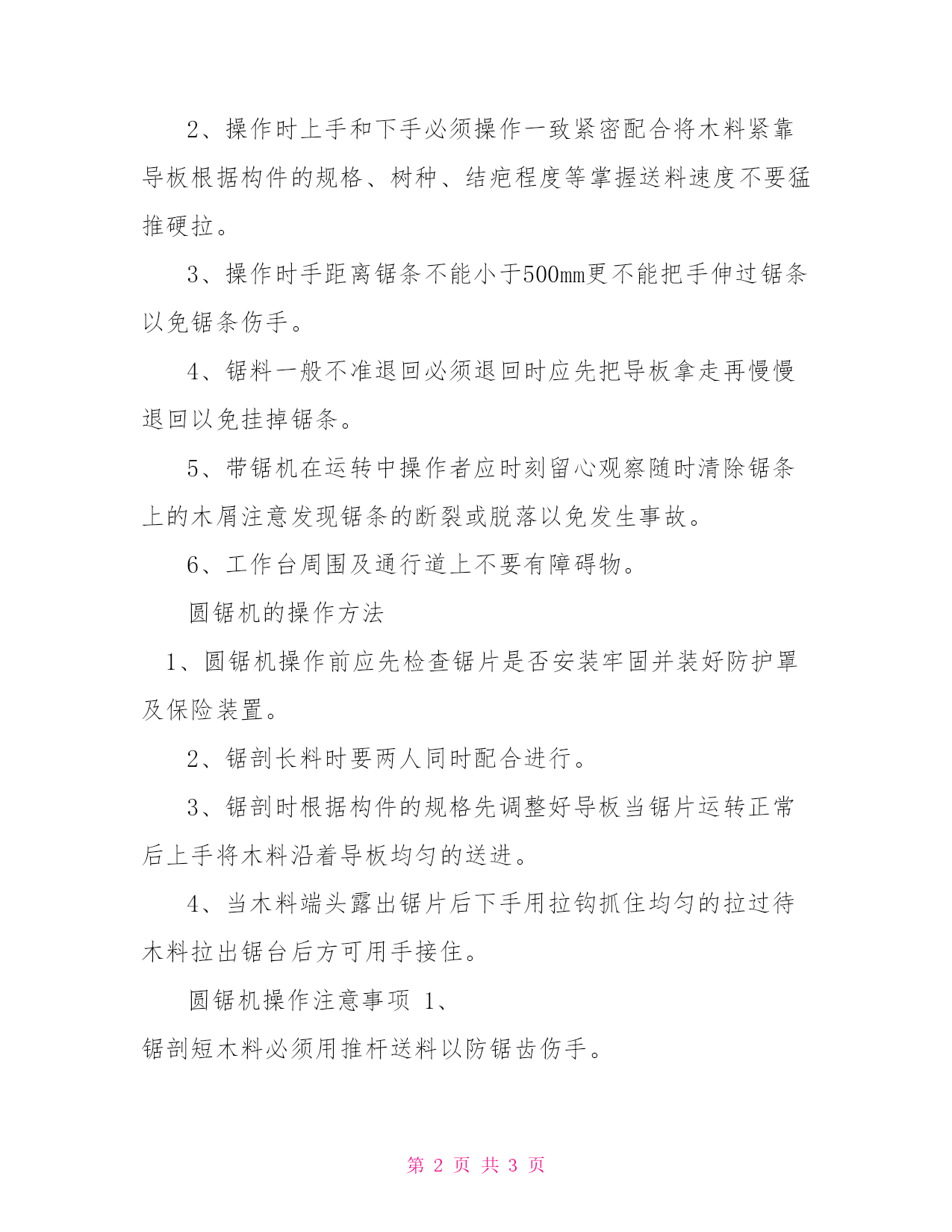 2、操作时上手和下手必须操作一致紧密配合将木料紧靠导板根据构件的规格、树种、结疤程度等掌握送料速度不要猛推硬拉。

3、操作时手距离锯条不能小于500mm更不能把手伸过锯条以免锯条伤手。

4、锯料一般不准退回必须退回时应先把导板拿走再慢慢退回以免挂掉锯条。

5、带锯机在运转中操作者应时刻留心观察随时清除锯条上的木屑注意发现锯条的断裂或脱落以免发生事故。

6、工作台周围及通行道上不要有障碍物。

圆锯机的操作方法

1、圆锯机操作前应先检查锯片是否安装牢固并装好防护罩及保险装置。

2、锯剖长料时要两人同时配合进行。

3、锯剖时根据构件的规格先调整好导板当锯片运转正常后上手将木料沿着导板均匀的送进。

4、当木料端头露出锯片后下手用拉钩抓住均匀的拉过待木料拉出锯台后方可用手接住。

圆锯机操作注意事项 1、
锯剖短木料必须用推杆送料以防锯齿伤手。

第 2 页 共 3 页